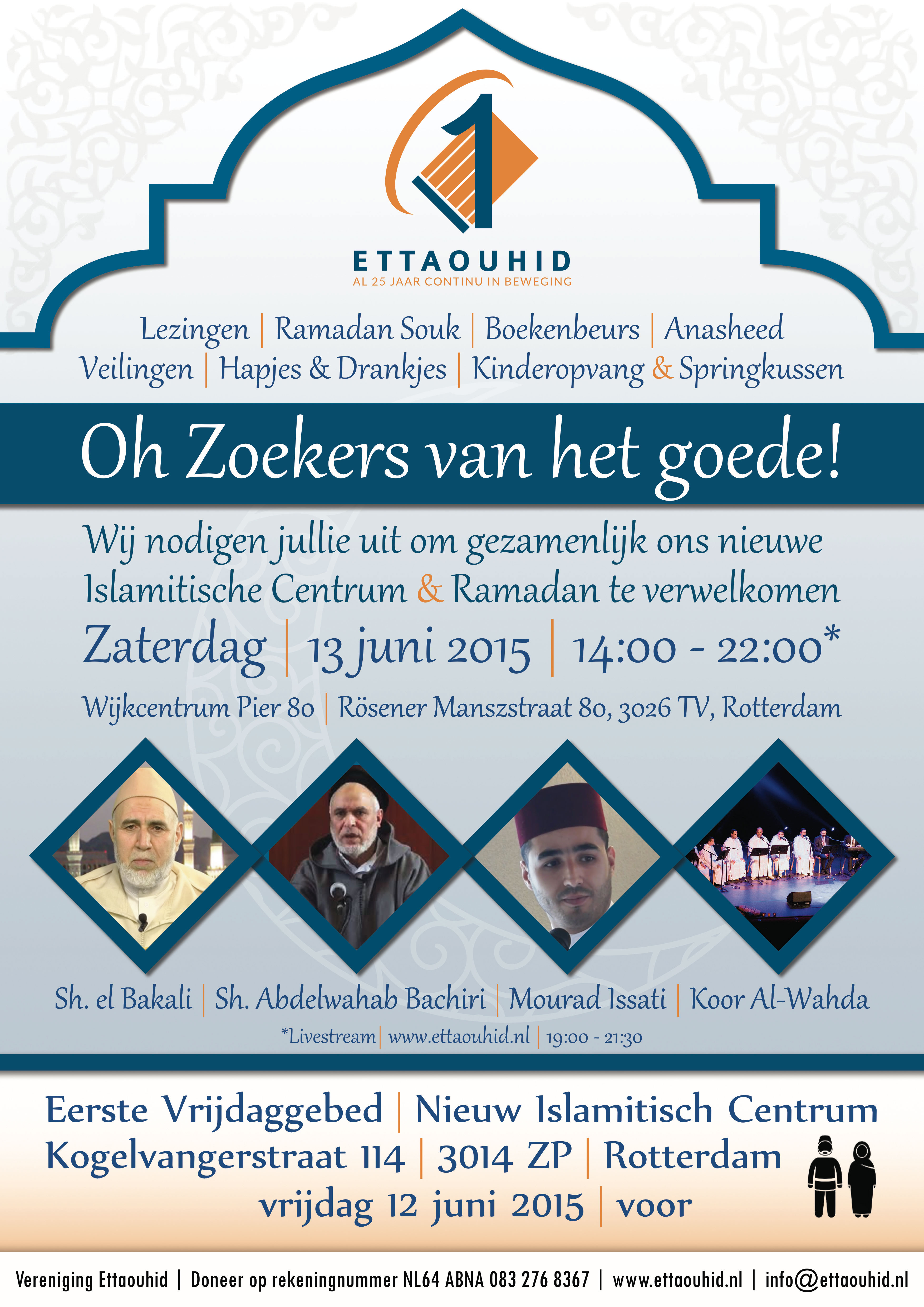 ETTAOUHID
AL 25 JAAR CONTINU IN BEWEGING

Lezingen | Ramadan Souk | Boekenbeurs | Anasheed
Veilingen | Hapjes & Drankjes | Kinderopvang & Springkussen

Oh Zoekers van het goede!

Wij nodigen jullie uit om gezamenlijk ons nieuwe Islamitische Centrum & Ramadan te verwelkomen

Zaterdag | 13 juni 2015 | 14:00 - 22:00*

Wijkcentrum Pier 80 | Rösener Manszstraat 80, 3026 TV, Rotterdam

Sh. el Bakali | Sh. Abdelwahab Bachiri | Mourad Issati | Koor Al-Wahda

*Livestream | www.ettaouhid.nl | 19:00 - 21:30

Eerste Vrijdaggebed | Nieuw Islamitisch Centrum
Kogelvangerstraat 114 | 3014 ZP | Rotterdam
vrijdag 12 juni 2015 | voor

Vereniging Ettaouhid | Doneer op rekeningnummer NL64 ABNA 083 276 8367 | www.ettaouhid.nl | info@ettaouhid.nl